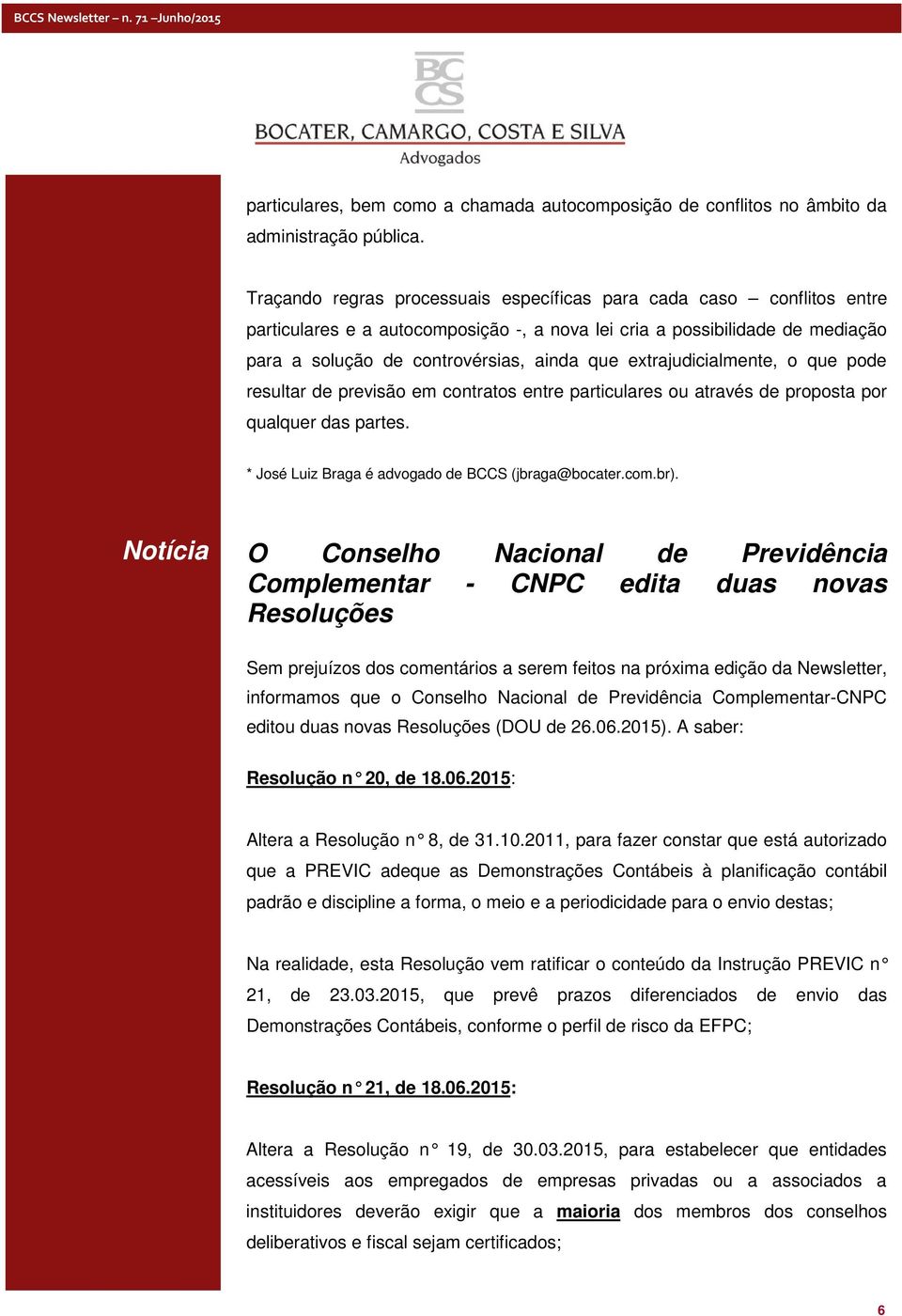 BCCS Newsletter – n. 71 –Junho/2015

BC
CS
BOCATER, CAMARGO, COSTA E SILVA
Advogados

particulares, bem como a chamada autocomposição de conflitos no âmbito da administração pública.

Traçando regras processuais específicas para cada caso – conflitos entre particulares e a autocomposição -, a nova lei cria a possibilidade de mediação para a solução de controvérsias, ainda que extrajudicialmente, o que pode resultar de previsão em contratos entre particulares ou através de proposta por qualquer das partes.

* José Luiz Braga é advogado de BCCS (jbraga@bocater.com.br).

Notícia

O Conselho Nacional de Previdência Complementar - CNPC edita duas novas Resoluções

Sem prejuízos dos comentários a serem feitos na próxima edição da Newsletter, informamos que o Conselho Nacional de Previdência Complementar-CNPC editou duas novas Resoluções (DOU de 26.06.2015). A saber:

Resolução n° 20, de 18.06.2015:

Altera a Resolução n° 8, de 31.10.2011, para fazer constar que está autorizado que a PREVIC adeque as Demonstrações Contábeis à planificação contábil padrão e discipline a forma, o meio e a periodicidade para o envio destas;

Na realidade, esta Resolução vem ratificar o conteúdo da Instrução PREVIC n° 21, de 23.03.2015, que prevê prazos diferenciados de envio das Demonstrações Contábeis, conforme o perfil de risco da EFPC;

Resolução n° 21, de 18.06.2015:

Altera a Resolução n° 19, de 30.03.2015, para estabelecer que entidades acessíveis aos empregados de empresas privadas ou a associados a instituidores deverão exigir que a maioria dos membros dos conselhos deliberativos e fiscal sejam certificados;

6